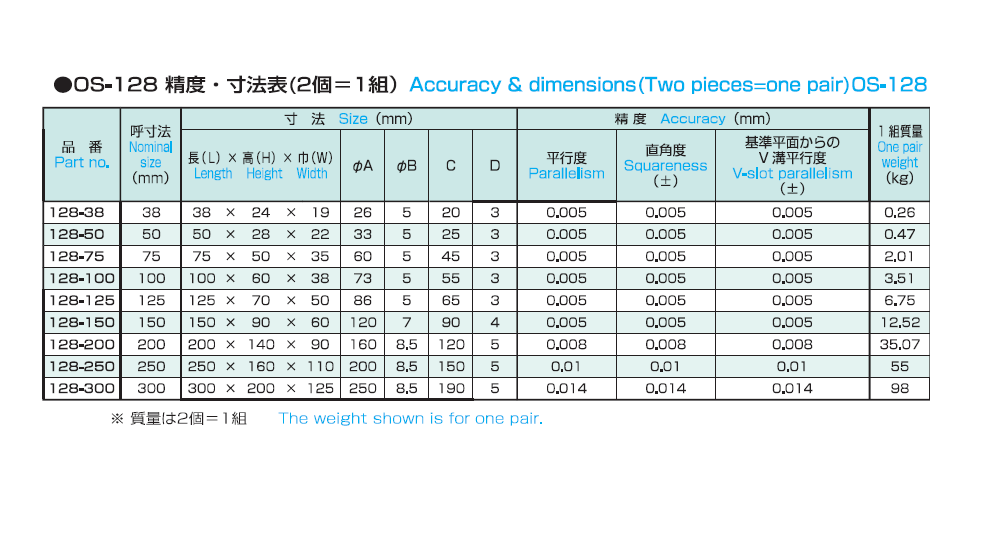 ●OS-128 精度・寸法表(2個＝1組) Accuracy & dimensions(Two pieces=one pair)OS-128

| 品 番 Part no. | 呼寸法 Nominal size (mm) | 寸 法 Size (mm) 長(L) × 高(H) × 巾(W) Length Height Width | φA | φB | C | D | 精 度 Accuracy (mm) 平行度 Parallelism | 直角度 Squareness (±) | 基準平面からの V溝平行度 V-slot parallelism (±) | 1組質量 One pair weight (kg) |
|---|---|---|---|---|---|---|---|---|---|---|
| 128-38 | 38 | 38 × 24 × 19 | 26 | 5 | 20 | 3 | 0.005 | 0.005 | 0.005 | 0.26 |
| 128-50 | 50 | 50 × 28 × 22 | 33 | 5 | 25 | 3 | 0.005 | 0.005 | 0.005 | 0.47 |
| 128-75 | 75 | 75 × 50 × 35 | 60 | 5 | 45 | 3 | 0.005 | 0.005 | 0.005 | 2.01 |
| 128-100 | 100 | 100 × 60 × 38 | 73 | 5 | 55 | 3 | 0.005 | 0.005 | 0.005 | 3.51 |
| 128-125 | 125 | 125 × 70 × 50 | 86 | 5 | 65 | 3 | 0.005 | 0.005 | 0.005 | 6.75 |
| 128-150 | 150 | 150 × 90 × 60 | 120 | 7 | 90 | 4 | 0.005 | 0.005 | 0.005 | 12.52 |
| 128-200 | 200 | 200 × 140 × 90 | 160 | 8.5 | 120 | 5 | 0.008 | 0.008 | 0.008 | 35.07 |
| 128-250 | 250 | 250 × 160 × 110 | 200 | 8.5 | 150 | 5 | 0.01 | 0.01 | 0.01 | 55 |
| 128-300 | 300 | 300 × 200 × 125 | 250 | 8.5 | 190 | 5 | 0.014 | 0.014 | 0.014 | 98 |

※ 質量は2個＝1組 The weight shown is for one pair.